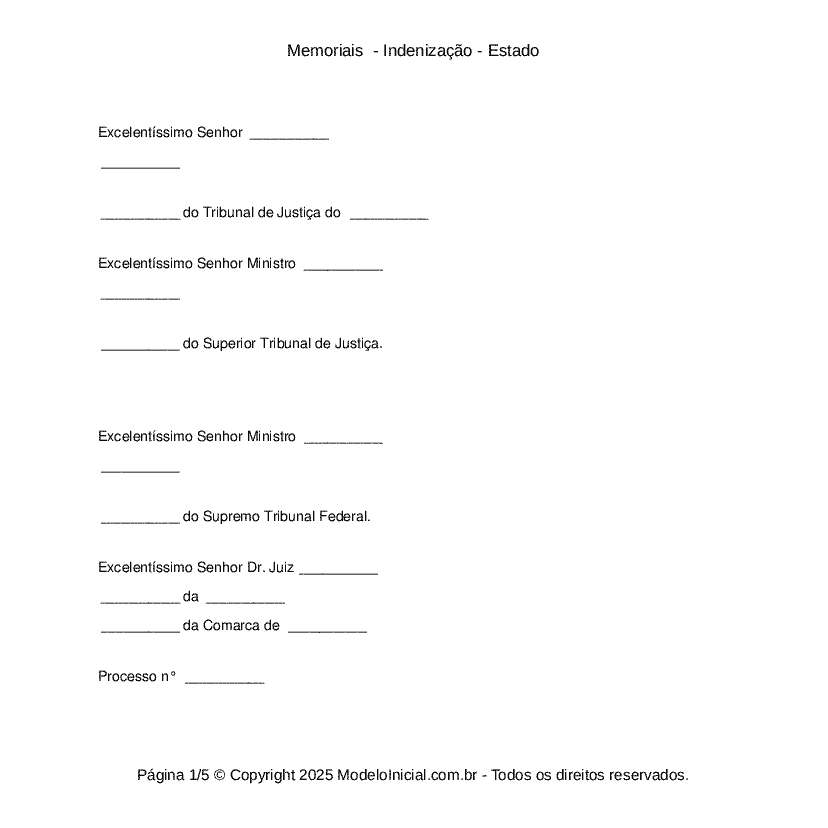 Memoriais - Indenização - Estado

Excelentíssimo Senhor __________

__________

__________ do Tribunal de Justiça do __________

Excelentíssimo Senhor Ministro __________

__________

__________ do Superior Tribunal de Justiça.

Excelentíssimo Senhor Ministro __________

__________

__________ do Supremo Tribunal Federal.

Excelentíssimo Senhor Dr. Juiz __________
__________ da __________
__________ da Comarca de __________

Processo n° __________

Página 1/5 © Copyright 2025 ModeloInicial.com.br - Todos os direitos reservados.